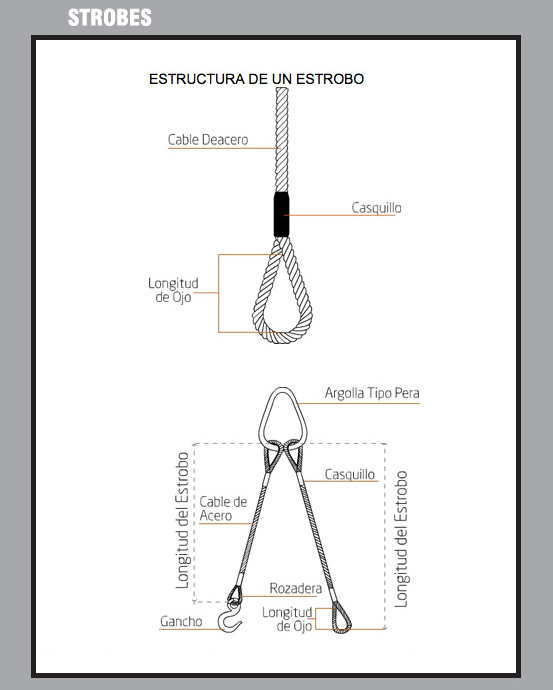 STROBES

ESTRUCTURA DE UN ESTROBO

Cable Deacero

Casquillo

Longitud de Ojo

Argolla Tipo Pera

Longitud del Estrobo

Cable de Acero

Casquillo

Longitud del Estrobo

Rozadera

Gancho

Longitud de Ojo